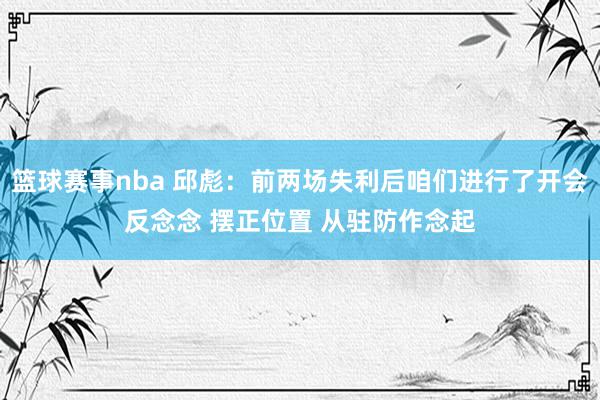 篮球赛事nba 邱彪：前两场失利后咱们进行了开会反念念 摆正位置 从驻防作念起